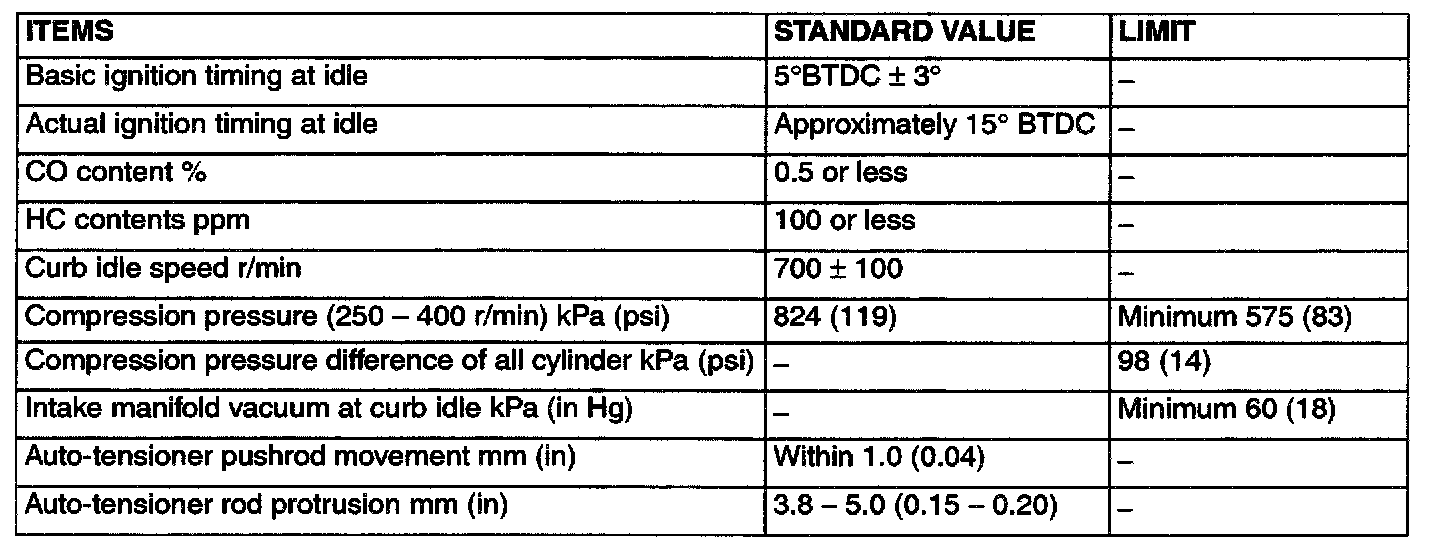 | ITEMS | STANDARD VALUE | LIMIT |
|---|---|---|
| Basic ignition timing at idle | 5°BTDC ± 3° | – |
| Actual ignition timing at idle | Approximately 15° BTDC | – |
| CO content % | 0.5 or less | – |
| HC contents ppm | 100 or less | – |
| Curb idle speed r/min | 700 ± 100 | – |
| Compression pressure (250 – 400 r/min) kPa (psi) | 824 (119) | Minimum 575 (83) |
| Compression pressure difference of all cylinder kPa (psi) | – | 98 (14) |
| Intake manifold vacuum at curb idle kPa (in Hg) | – | Minimum 60 (18) |
| Auto-tensioner pushrod movement mm (in) | Within 1.0 (0.04) | – |
| Auto-tensioner rod protrusion mm (in) | 3.8 – 5.0 (0.15 – 0.20) | – |